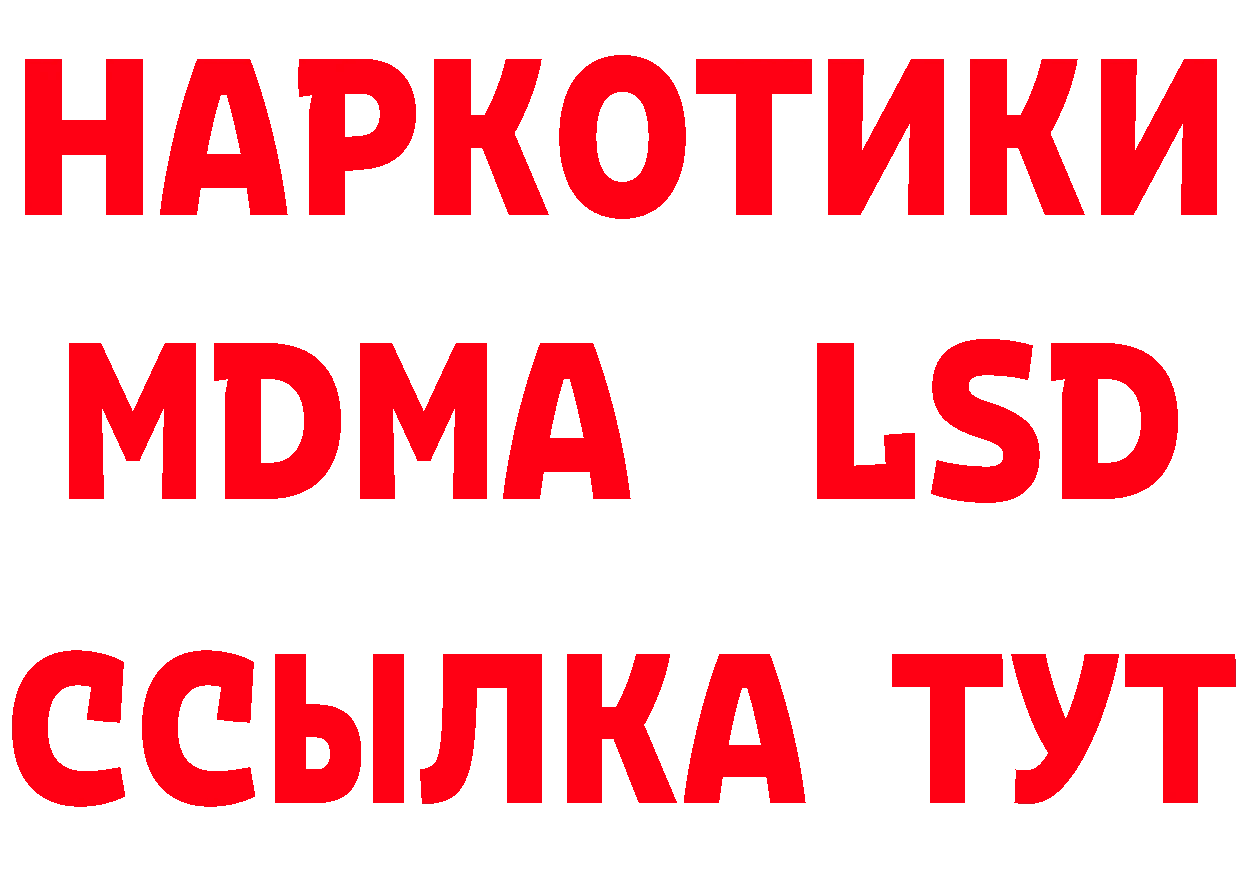 НАРКОТИКИ
MDMA LSD
ССЫЛКА ТУТ